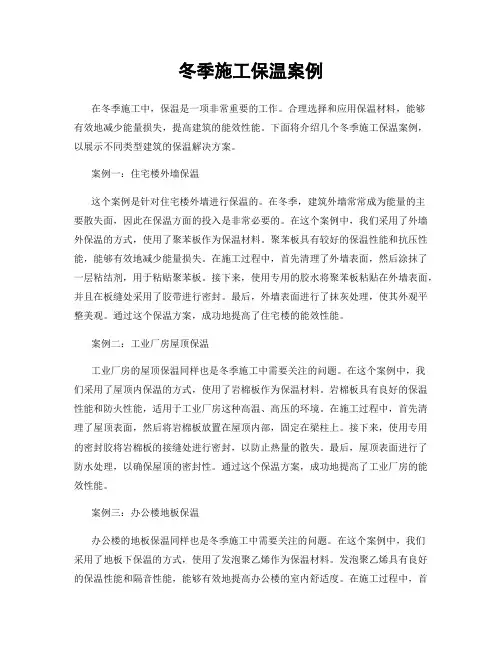 冬季施工保温案例

在冬季施工中，保温是一项非常重要的工作。合理选择和应用保温材料，能够有效地减少能量损失，提高建筑的能效性能。下面将介绍几个冬季施工保温案例，以展示不同类型建筑的保温解决方案。

案例一：住宅楼外墙保温

这个案例是针对住宅楼外墙进行保温的。在冬季，建筑外墙常常成为能量的主要散失面，因此在保温方面的投入是非常必要的。在这个案例中，我们采用了外墙外保温的方式，使用了聚苯板作为保温材料。聚苯板具有较好的保温性能和抗压性能，能够有效地减少能量损失。在施工过程中，首先清理了外墙表面，然后涂抹了一层粘结剂，用于粘贴聚苯板。接下来，使用专用的胶水将聚苯板粘贴在外墙表面，并且在板缝处采用了胶带进行密封。最后，外墙表面进行了抹灰处理，使其外观平整美观。通过这个保温方案，成功地提高了住宅楼的能效性能。

案例二：工业厂房屋顶保温

工业厂房的屋顶保温同样也是冬季施工中需要关注的问题。在这个案例中，我们采用了屋顶内保温的方式，使用了岩棉板作为保温材料。岩棉板具有良好的保温性能和防火性能，适用于工业厂房这种高温、高压的环境。在施工过程中，首先清理了屋顶表面，然后将岩棉板放置在屋顶内部，固定在梁柱上。接下来，使用专用的密封胶将岩棉板的接缝处进行密封，以防止热量的散失。最后，屋顶表面进行了防水处理，以确保屋顶的密封性。通过这个保温方案，成功地提高了工业厂房的能效性能。

案例三：办公楼地板保温

办公楼的地板保温同样也是冬季施工中需要关注的问题。在这个案例中，我们采用了地板下保温的方式，使用了发泡聚乙烯作为保温材料。发泡聚乙烯具有良好的保温性能和隔音性能，能够有效地提高办公楼的室内舒适度。在施工过程中，首